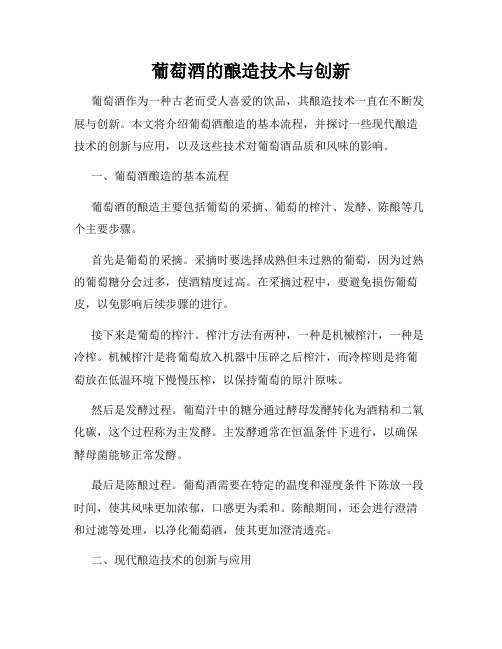 葡萄酒的酿造技术与创新

葡萄酒作为一种古老而受人喜爱的饮品，其酿造技术一直在不断发展与创新。本文将介绍葡萄酒酿造的基本流程，并探讨一些现代酿造技术的创新与应用，以及这些技术对葡萄酒品质和风味的影响。

一、葡萄酒酿造的基本流程

葡萄酒的酿造主要包括葡萄的采摘、葡萄的榨汁、发酵、陈酿等几个主要步骤。

首先是葡萄的采摘。采摘时要选择成熟但未过熟的葡萄，因为过熟的葡萄糖分会过多，使酒精度过高。在采摘过程中，要避免损伤葡萄皮，以免影响后续步骤的进行。

接下来是葡萄的榨汁。榨汁方法有两种，一种是机械榨汁，一种是冷榨。机械榨汁是将葡萄放入机器中压碎之后榨汁，而冷榨则是将葡萄放在低温环境下慢慢压榨，以保持葡萄的原汁原味。

然后是发酵过程。葡萄汁中的糖分通过酵母发酵转化为酒精和二氧化碳，这个过程称为主发酵。主发酵通常在恒温条件下进行，以确保酵母菌能够正常发酵。

最后是陈酿过程。葡萄酒需要在特定的温度和湿度条件下陈放一段时间，使其风味更加浓郁，口感更为柔和。陈酿期间，还会进行澄清和过滤等处理，以净化葡萄酒，使其更加澄清透亮。

二、现代酿造技术的创新与应用